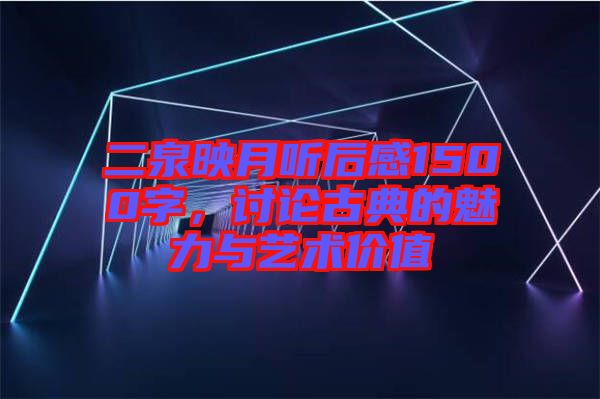 二泉映月听后感1500字，讨论古典的魅力与艺术价值